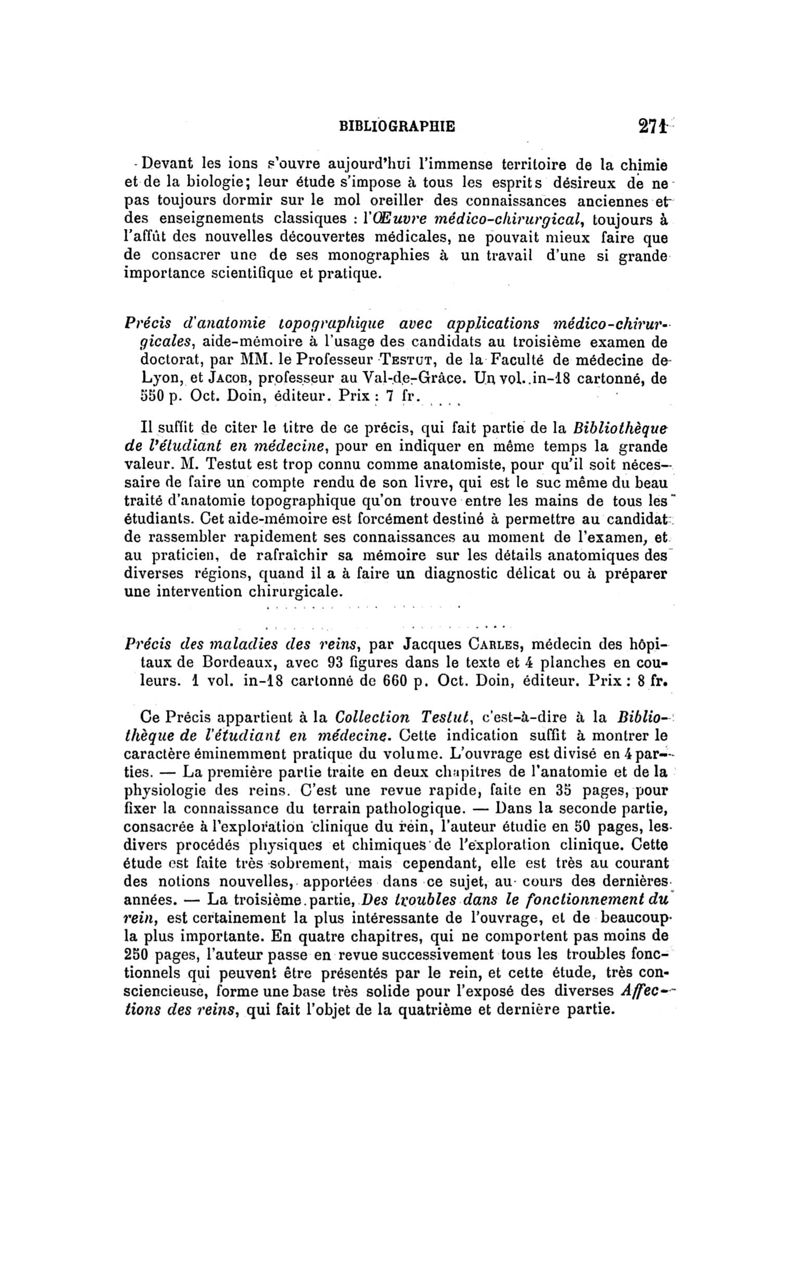 BIBLIOGRAPHIE 271

Devant les ions s'ouvre aujourd'hui l'immense territoire de la chimie et de la biologie; leur étude s'impose à tous les esprits désireux de ne pas toujours dormir sur le mol oreiller des connaissances anciennes et des enseignements classiques : l'Œuvre médico-chirurgical, toujours à l'affût des nouvelles découvertes médicales, ne pouvait mieux faire que de consacrer une de ses monographies à un travail d'une si grande importance scientifique et pratique.

Précis d'anatomie topographique avec applications médico-chirurgicales, aide-mémoire à l'usage des candidats au troisième examen de doctorat, par MM. le Professeur Testut, de la Faculté de médecine de Lyon, et Jacob, professeur au Val-de-Grâce. Un vol. in-18 cartonné, de 550 p. Oct. Doin, éditeur. Prix : 7 fr.

Il suffit de citer le titre de ce précis, qui fait partie de la Bibliothèque de l'étudiant en médecine, pour en indiquer en même temps la grande valeur. M. Testut est trop connu comme anatomiste, pour qu'il soit nécessaire de faire un compte rendu de son livre, qui est le suc même du beau traité d'anatomie topographique qu'on trouve entre les mains de tous les étudiants. Cet aide-mémoire est forcément destiné à permettre au candidat de rassembler rapidement ses connaissances au moment de l'examen, et au praticien, de rafraîchir sa mémoire sur les détails anatomiques des diverses régions, quand il a à faire un diagnostic délicat ou à préparer une intervention chirurgicale.

Précis des maladies des reins, par Jacques Carles, médecin des hôpitaux de Bordeaux, avec 93 figures dans le texte et 4 planches en couleurs. 1 vol. in-18 cartonné de 660 p. Oct. Doin, éditeur. Prix : 8 fr.

Ce Précis appartient à la Collection Testut, c'est-à-dire à la Bibliothèque de l'étudiant en médecine. Cette indication suffit à montrer le caractère éminemment pratique du volume. L'ouvrage est divisé en 4 parties. — La première partie traite en deux chapitres de l'anatomie et de la physiologie des reins. C'est une revue rapide, faite en 35 pages, pour fixer la connaissance du terrain pathologique. — Dans la seconde partie, consacrée à l'exploration clinique du rein, l'auteur étudie en 50 pages, les divers procédés physiques et chimiques de l'exploration clinique. Cette étude est faite très sobrement, mais cependant, elle est très au courant des notions nouvelles, apportées dans ce sujet, au cours des dernières années. — La troisième partie, Des troubles dans le fonctionnement du rein, est certainement la plus intéressante de l'ouvrage, et de beaucoup la plus importante. En quatre chapitres, qui ne comportent pas moins de 250 pages, l'auteur passe en revue successivement tous les troubles fonctionnels qui peuvent être présentés par le rein, et cette étude, très consciencieuse, forme une base très solide pour l'exposé des diverses Affections des reins, qui fait l'objet de la quatrième et dernière partie.